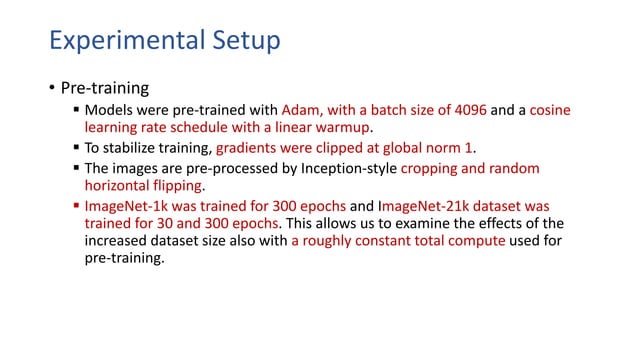 Experimental Setup

• Pre-training

▪ Models were pre-trained with Adam, with a batch size of 4096 and a cosine learning rate schedule with a linear warmup.

▪ To stabilize training, gradients were clipped at global norm 1.

▪ The images are pre-processed by Inception-style cropping and random horizontal flipping.

▪ ImageNet-1k was trained for 300 epochs and ImageNet-21k dataset was trained for 30 and 300 epochs. This allows us to examine the effects of the increased dataset size also with a roughly constant total compute used for pre-training.